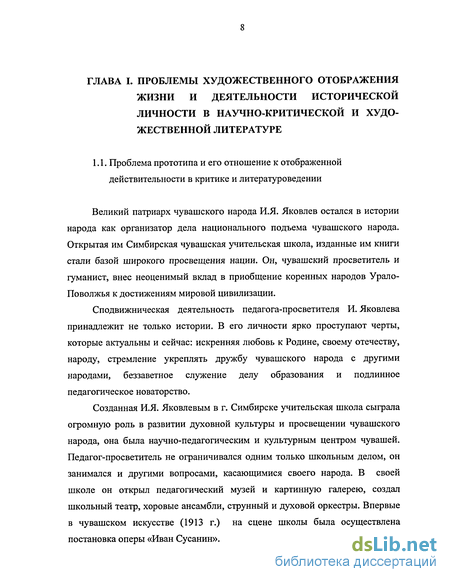 8

ГЛАВА I. ПРОБЛЕМЫ ХУДОЖЕСТВЕННОГО ОТОБРАЖЕНИЯ ЖИЗНИ И ДЕЯТЕЛЬНОСТИ ИСТОРИЧЕСКОЙ ЛИЧНОСТИ В НАУЧНО-КРИТИЧЕСКОЙ И ХУДОЖЕСТВЕННОЙ ЛИТЕРАТУРЕ

1.1. Проблема прототипа и его отношение к отображенной действительности в критике и литературоведении

Великий патриарх чувашского народа И.Я. Яковлев остался в истории народа как организатор дела национального подъема чувашского народа. Открытая им Симбирская чувашская учительская школа, изданные им книги стали базой широкого просвещения нации. Он, чувашский просветитель и гуманист, внес неоценимый вклад в приобщение коренных народов Урало-Поволжья к достижениям мировой цивилизации.

Сподвижническая деятельность педагога-просветителя И. Яковлева принадлежит не только истории. В его личности ярко проступают черты, которые актуальны и сейчас: искренняя любовь к Родине, своему отечеству, народу, стремление укреплять дружбу чувашского народа с другими народами, беззаветное служение делу образования и подлинное педагогическое новаторство.

Созданная И.Я. Яковлевым в г. Симбирске учительская школа сыграла огромную роль в развитии духовной культуры и просвещении чувашского народа, она была научно-педагогическим и культурным центром чувашей. Педагог-просветитель не ограничивался одним только школьным делом, он занимался и другими вопросами, касающимися своего народа. В своей школе он открыл педагогический музей и картинную галерею, создал школьный театр, хоровые ансамбли, струнный и духовой оркестры. Впервые в чувашском искусстве (1913 г.) на сцене школы была осуществлена постановка оперы «Иван Сусанин».

dsLib.net
библиотека диссертаций